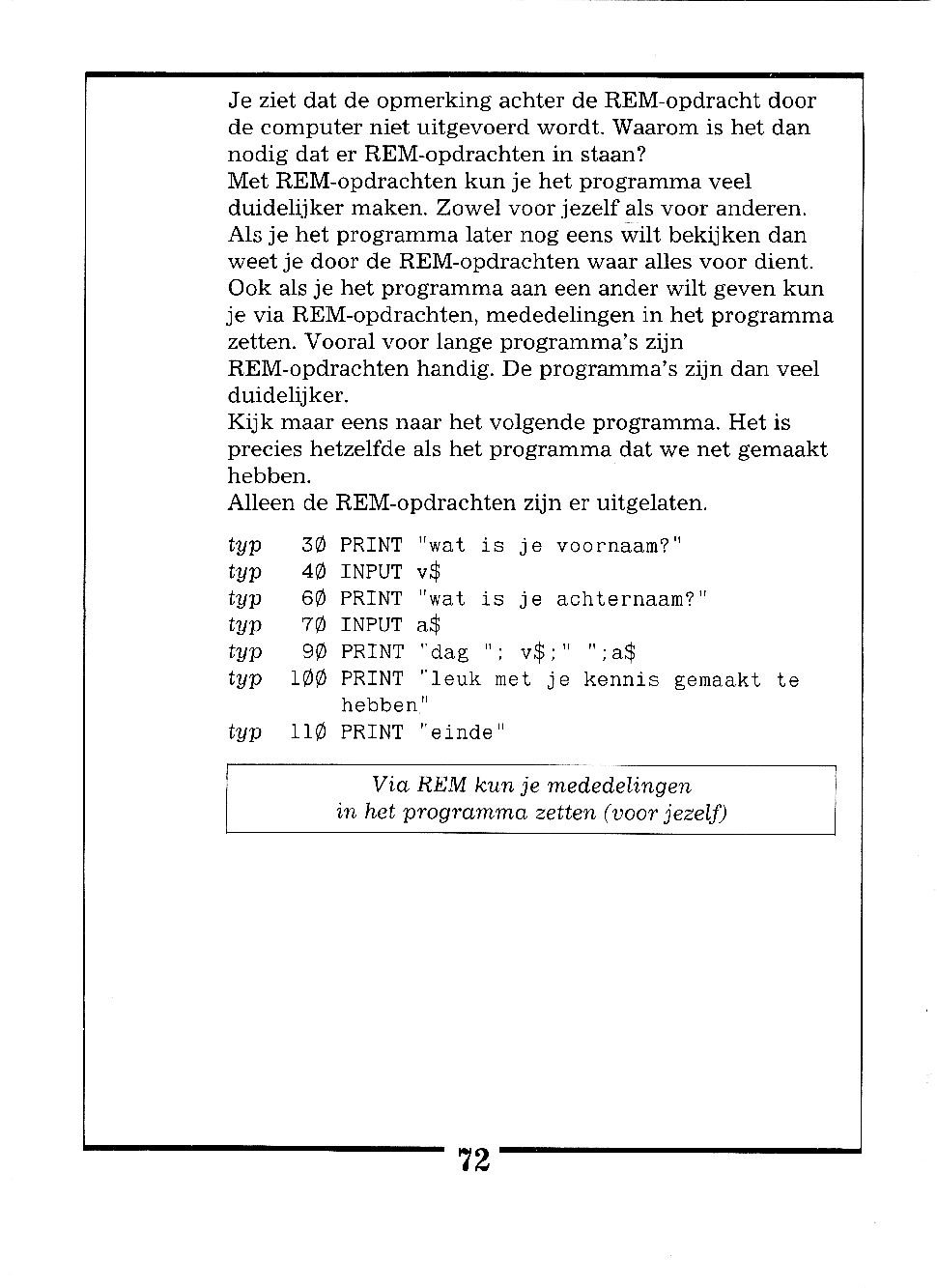 Je ziet dat de opmerking achter de REM-opdracht door de computer niet uitgevoerd wordt. Waarom is het dan nodig dat er REM-opdrachten in staan?
Met REM-opdrachten kun je het programma veel duidelijker maken. Zowel voor jezelf als voor anderen. Als je het programma later nog eens wilt bekijken dan weet je door de REM-opdrachten waar alles voor dient. Ook als je het programma aan een ander wilt geven kun je via REM-opdrachten, mededelingen in het programma zetten. Vooral voor lange programma's zijn REM-opdrachten handig. De programma's zijn dan veel duidelijker.
Kijk maar eens naar het volgende programma. Het is precies hetzelfde als het programma dat we net gemaakt hebben.
Alleen de REM-opdrachten zijn er uitgelaten.

typ 3Ø PRINT "wat is je voornaam?"
typ 4Ø INPUT v$
typ 6Ø PRINT "wat is je achternaam?"
typ 7Ø INPUT a$
typ 9Ø PRINT "dag "; v$;" ";a$
typ 1ØØ PRINT "leuk met je kennis gemaakt te hebben"
typ 11Ø PRINT "einde"

Via REM kun je mededelingen in het programma zetten (voor jezelf)

72